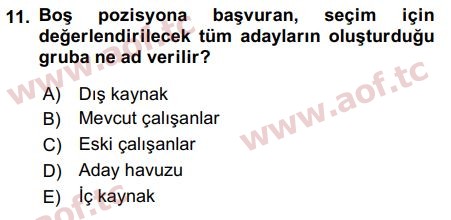 11. Boş pozisyona başvuran, seçim için değerlendirilecek tüm adayların oluşturduğu gruba ne ad verilir?

www.aof.tc

www.aof.tc

A) Dış kaynak
B) Mevcut çalışanlar
C) Eski çalışanlar
D) Aday havuzu
E) İç kaynak

aof.tc